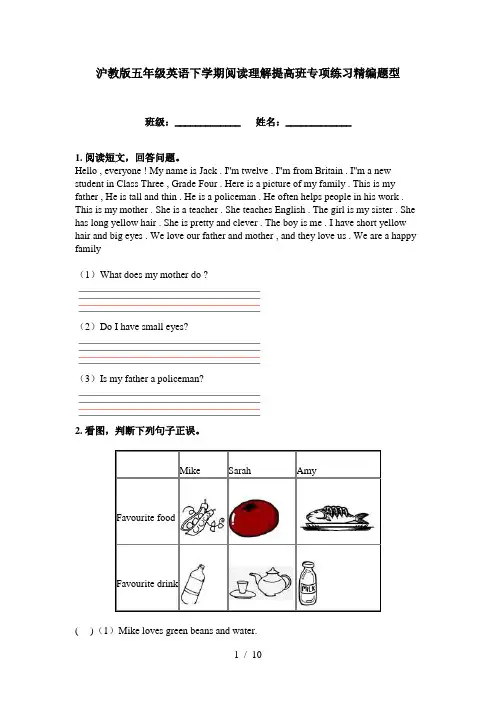 沪教版五年级英语下学期阅读理解提高班专项练习精编题型

班级：____________ 姓名：____________

1. 阅读短文，回答问题。
Hello , everyone ! My name is Jack . I'm twelve . I'm from Britain . I'm a new student in Class Three , Grade Four . Here is a picture of my family . This is my father , He is tall and thin . He is a policeman . He often helps people in his work . This is my mother . She is a teacher . She teaches English . The girl is my sister . She has long yellow hair . She is pretty and clever . The boy is me . I have short yellow hair and big eyes . We love our father and mother , and they love us . We are a happy family

（1）What does my mother do ?

（2）Do I have small eyes?

（3）Is my father a policeman?

2. 看图，判断下列句子正误。

| | Mike | Sarah | Amy |
|---|---|---|---|
| Favourite food | | | |
| Favourite drink | | | MILK |

(　)（1）Mike loves green beans and water.

1 / 10